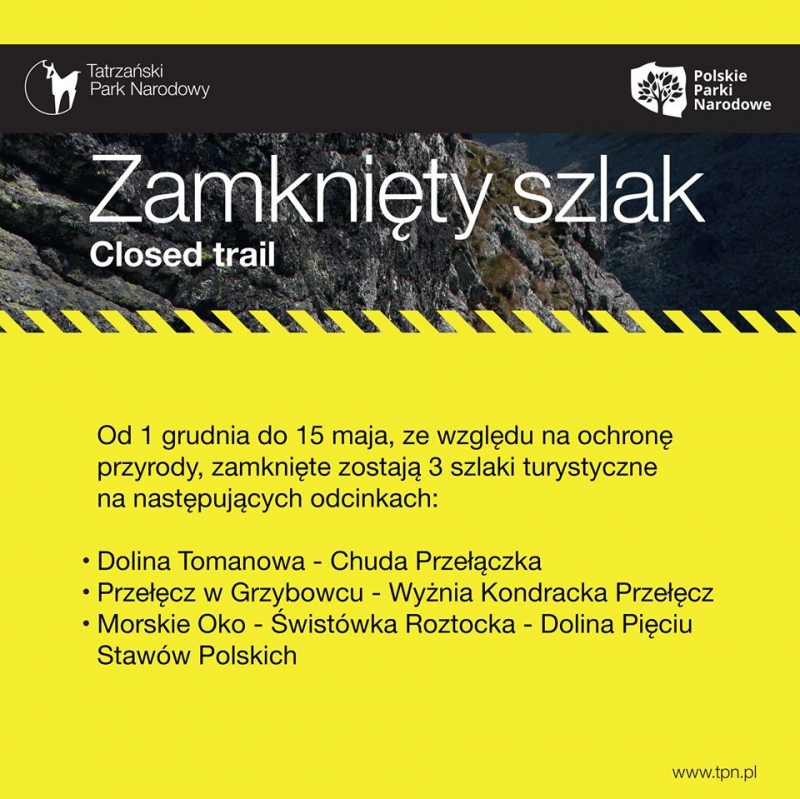 Tatrzański Park Narodowy

Polskie Parki Narodowe

Zamknięty szlak
Closed trail

Od 1 grudnia do 15 maja, ze względu na ochronę przyrody, zamknięte zostają 3 szlaki turystyczne na następujących odcinkach:

• Dolina Tomanowa - Chuda Przełączka
• Przełęcz w Grzybowcu - Wyżnia Kondracka Przełęcz
• Morskie Oko - Świstówka Roztocka - Dolina Pięciu Stawów Polskich

www.tpn.pl